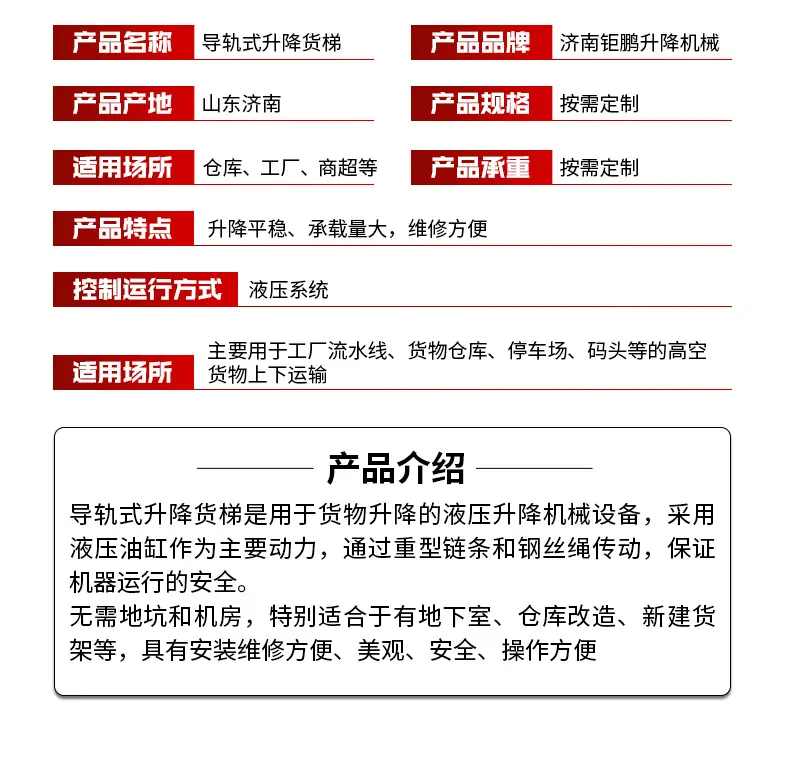 产品名称 导轨式升降货梯

产品品牌 济南钜鹏升降机械

产品产地 山东济南

产品规格 按需定制

适用场所 仓库、工厂、商超等

产品承重 按需定制

产品特点 升降平稳、承载量大，维修方便

控制运行方式 液压系统

适用场所 主要用于工厂流水线、货物仓库、停车场、码头等的高空货物上下运输

产品介绍

导轨式升降货梯是用于货物升降的液压升降机械设备，采用液压油缸作为主要动力，通过重型链条和钢丝绳传动，保证机器运行的安全。

无需地坑和机房，特别适合于有地下室、仓库改造、新建货架等，具有安装维修方便、美观、安全、操作方便